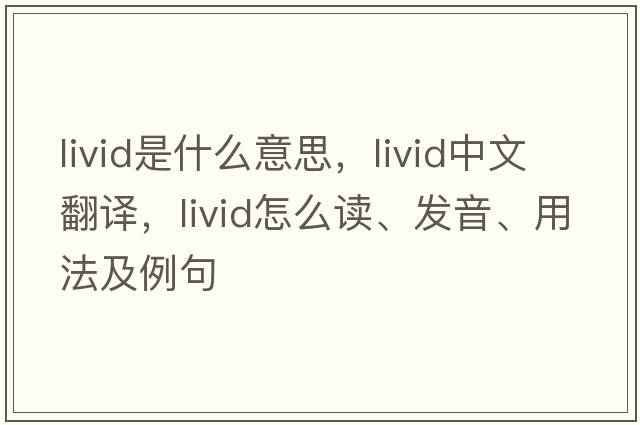 livid是什么意思，livid中文翻译，livid怎么读、发音、用法及例句